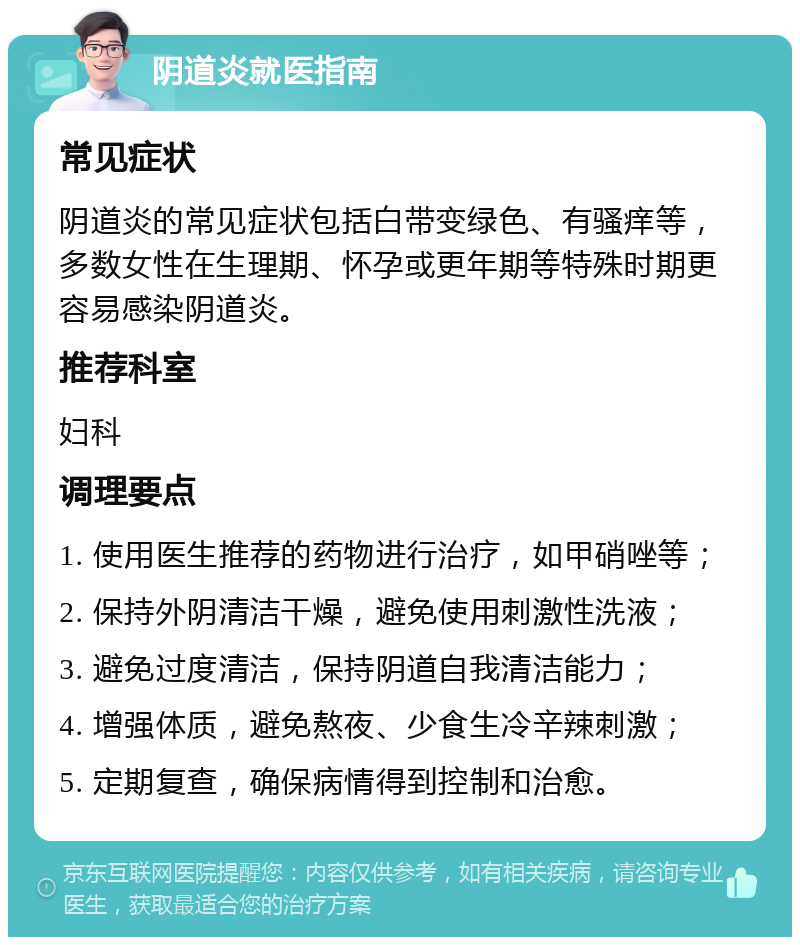 阴道炎就医指南

常见症状

阴道炎的常见症状包括白带变绿色、有骚痒等，多数女性在生理期、怀孕或更年期等特殊时期更容易感染阴道炎。

推荐科室

妇科

调理要点

1. 使用医生推荐的药物进行治疗，如甲硝唑等；

2. 保持外阴清洁干燥，避免使用刺激性洗液；

3. 避免过度清洁，保持阴道自我清洁能力；

4. 增强体质，避免熬夜、少食生冷辛辣刺激；

5. 定期复查，确保病情得到控制和治愈。

京东互联网医院提醒您：内容仅供参考，如有相关疾病，请咨询专业医生，获取最适合您的治疗方案